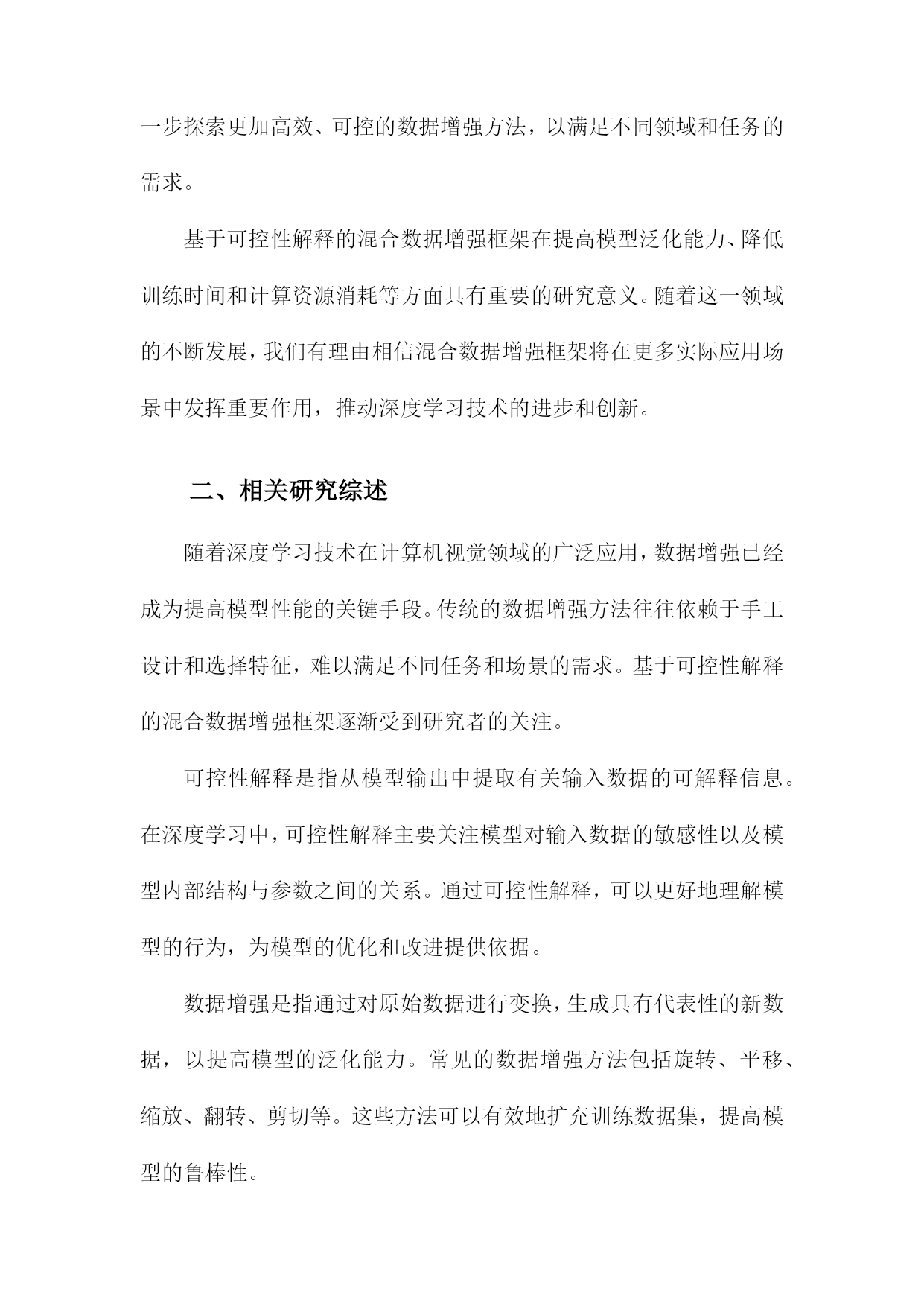 一步探索更加高效、可控的数据增强方法，以满足不同领域和任务的需求。

基于可控性解释的混合数据增强框架在提高模型泛化能力、降低训练时间和计算资源消耗等方面具有重要的研究意义。随着这一领域的不断发展，我们有理由相信混合数据增强框架将在更多实际应用场景中发挥重要作用，推动深度学习技术的进步和创新。

二、相关研究综述

随着深度学习技术在计算机视觉领域的广泛应用，数据增强已经成为提高模型性能的关键手段。传统的数据增强方法往往依赖于手工设计和选择特征，难以满足不同任务和场景的需求。基于可控性解释的混合数据增强框架逐渐受到研究者的关注。

可控性解释是指从模型输出中提取有关输入数据的可解释信息。在深度学习中，可控性解释主要关注模型对输入数据的敏感性以及模型内部结构与参数之间的关系。通过可控性解释，可以更好地理解模型的行为，为模型的优化和改进提供依据。

数据增强是指通过对原始数据进行变换，生成具有代表性的新数据，以提高模型的泛化能力。常见的数据增强方法包括旋转、平移、缩放、翻转、剪切等。这些方法可以有效地扩充训练数据集，提高模型的鲁棒性。